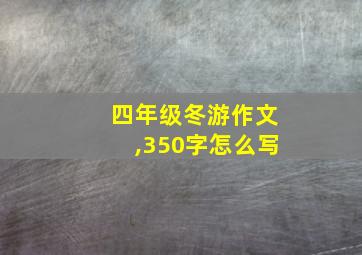 四年级冬游作文,350字怎么写